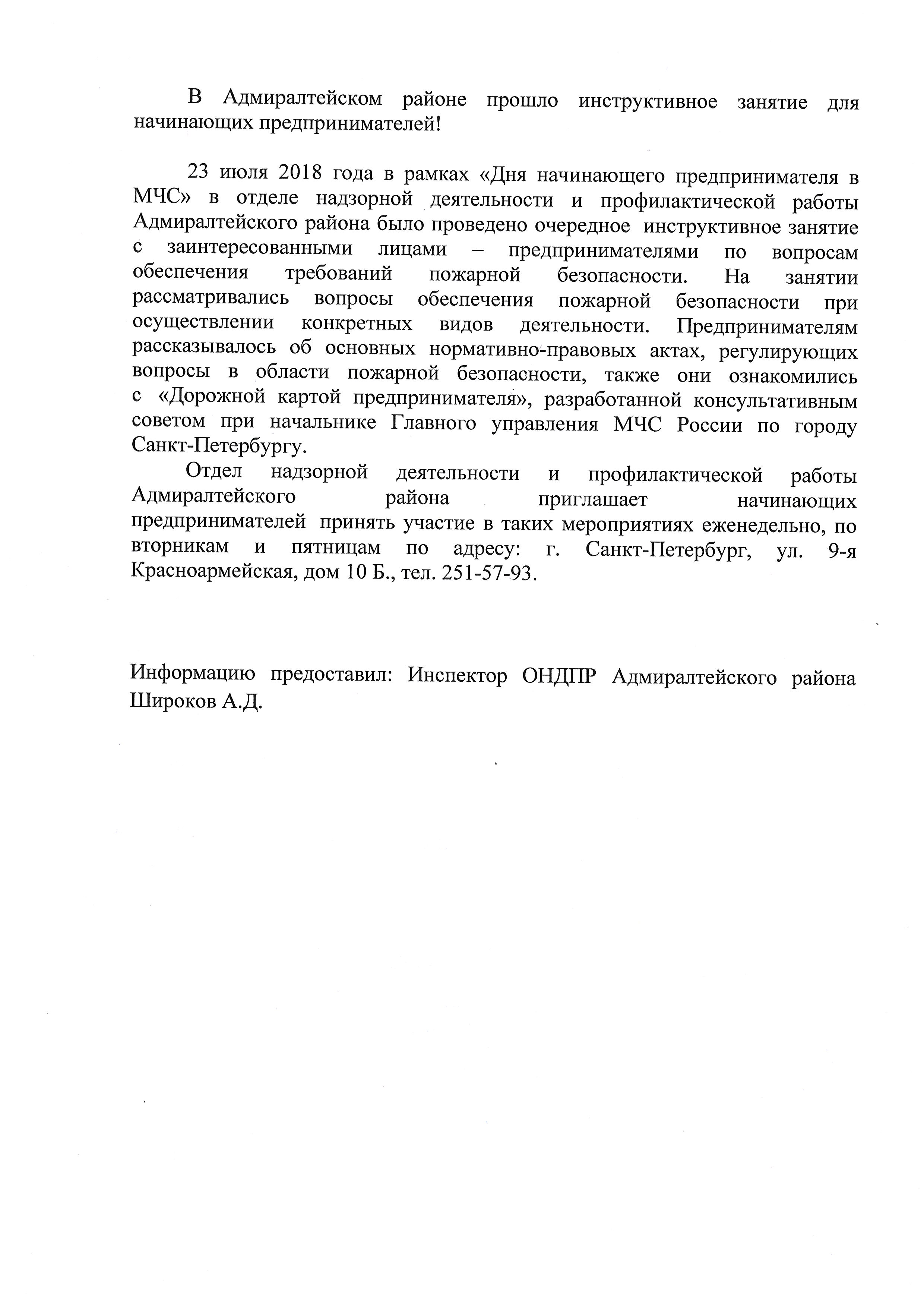 В Адмиралтейском районе прошло инструктивное занятие для начинающих предпринимателей!

23 июля 2018 года в рамках «Дня начинающего предпринимателя в МЧС» в отделе надзорной деятельности и профилактической работы Адмиралтейского района было проведено очередное инструктивное занятие с заинтересованными лицами – предпринимателями по вопросам обеспечения требований пожарной безопасности. На занятии рассматривались вопросы обеспечения пожарной безопасности при осуществлении конкретных видов деятельности. Предпринимателям рассказывалось об основных нормативно-правовых актах, регулирующих вопросы в области пожарной безопасности, также они ознакомились с «Дорожной картой предпринимателя», разработанной консультативным советом при начальнике Главного управления МЧС России по городу Санкт-Петербургу.

Отдел надзорной деятельности и профилактической работы Адмиралтейского района приглашает начинающих предпринимателей принять участие в таких мероприятиях еженедельно, по вторникам и пятницам по адресу: г. Санкт-Петербург, ул. 9-я Красноармейская, дом 10 Б., тел. 251-57-93.

Информацию предоставил: Инспектор ОНДПР Адмиралтейского района Широков А.Д.